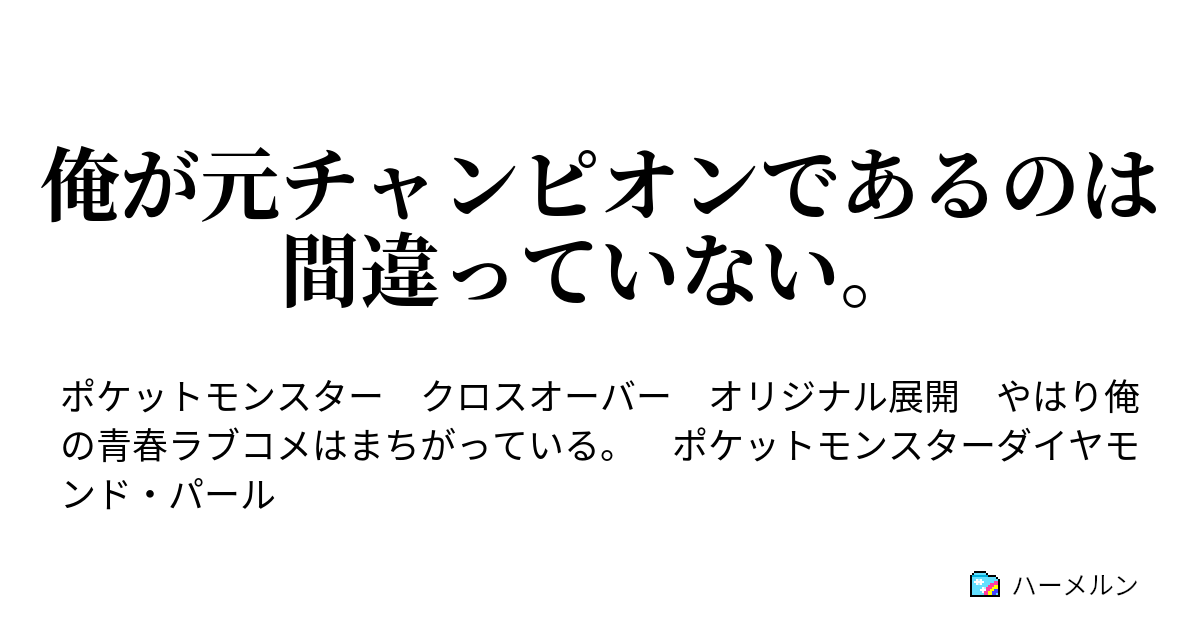 俺が元チャンピオンであるのは間違っていない。

ポケットモンスター　クロスオーバー　オリジナル展開　やはり俺の青春ラブコメはまちがっている。　ポケットモンスターダイヤモンド・パール

ハーメルン